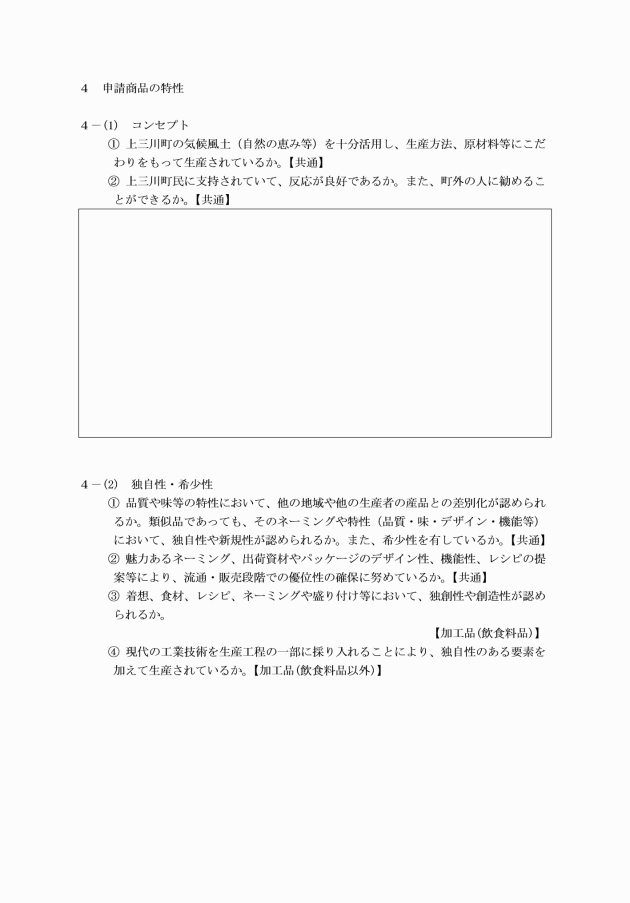 4　申請商品の特性

4－(1)　コンセプト

① 上三川町の気候風土（自然の恵み等）を十分活用し、生産方法、原材料等にこだわりをもって生産されているか。【共通】

② 上三川町民に支持されていて、反応が良好であるか。また、町外の人に勧めることができるか。【共通】

4－(2)　独自性・希少性

① 品質や味等の特性において、他の地域や他の生産者の産品との差別化が認められるか。類似品であっても、そのネーミングや特性（品質・味・デザイン・機能等）において、独自性や新規性が認められるか。また、希少性を有しているか。【共通】

② 魅力あるネーミング、出荷資材やパッケージのデザイン性、機能性、レシピの提案等により、流通・販売段階での優位性の確保に努めているか。【共通】

③ 着想、食材、レシピ、ネーミングや盛り付け等において、独創性や創造性が認められるか。

【加工品(飲食料品)】

④ 現代の工業技術を生産工程の一部に採り入れることにより、独自性のある要素を加えて生産されているか。【加工品(飲食料品以外)】